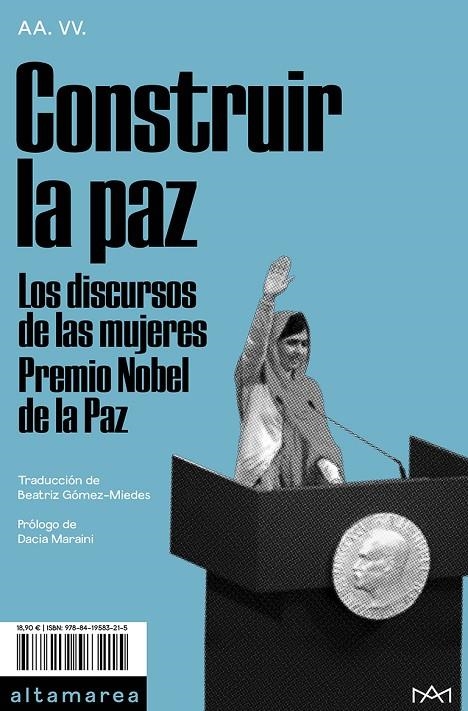 AA. VV.

Construir la paz

Los discursos de las mujeres Premio Nobel de la Paz

Traducción de
Beatriz Gómez-Miedes

Prólogo de
Dacia Maraini

18,90 € | ISBN: 978-84-19583-21-5

altamarea